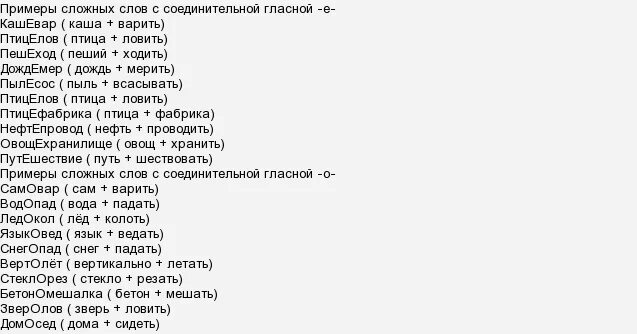 Примеры сложных слов с соединительной гласной -е-
КашЕвар ( каша + варить)
ПтицЕлов ( птица + ловить)
ПешЕход ( пеший + ходить)
ДождЕмер ( дождь + мерить)
ПылЕсос ( пыль + всасывать)
ПтицЕлов ( птица + ловить)
ПтицЕфабрика ( птица + фабрика)
НефтЕпровод ( нефть + проводить)
ОвощЕхранилище ( овощ + хранить)
ПутЕшествие ( путь + шествовать)
Примеры сложных слов с соединительной гласной -о-
СамОвар ( сам + варить)
ВодОпад ( вода + падать)
ЛедОкол ( лёд + колоть)
ЯзыкОвед ( язык + ведать)
СнегОпад ( снег + падать)
ВертОлёт ( вертикально + летать)
СтеклОрез ( стекло + резать)
БетонОмешалка ( бетон + мешать)
ЗверОлов ( зверь + ловить)
ДомОсед ( дома + сидеть)